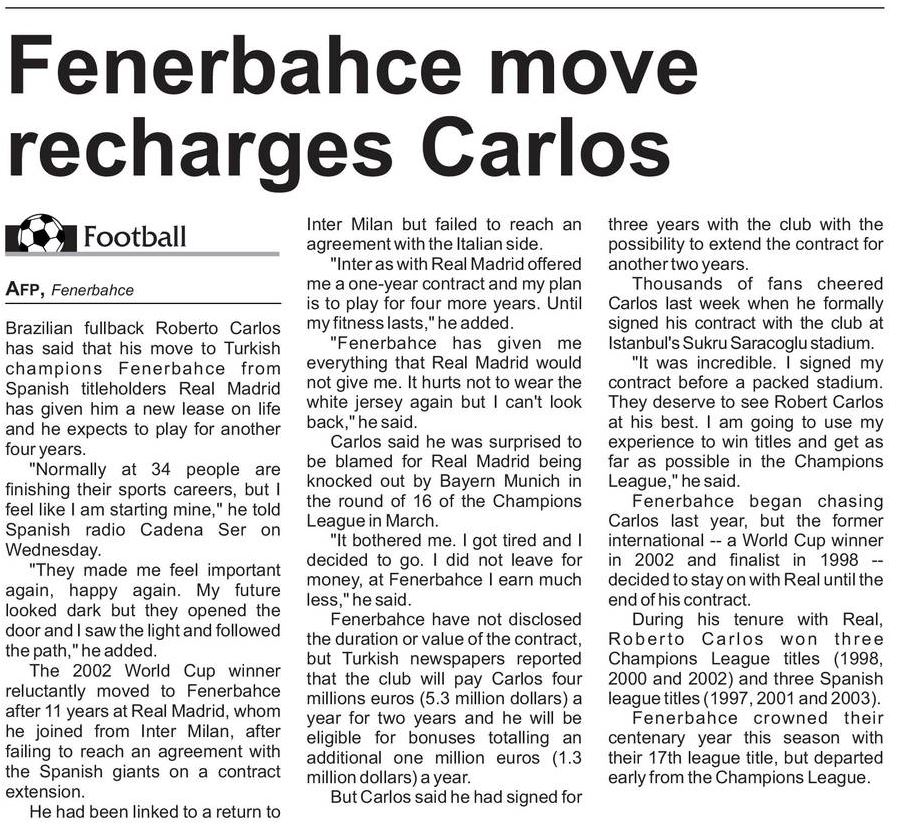 Fenerbahce move recharges Carlos

Football

AFP, Fenerbahce

Brazilian fullback Roberto Carlos has said that his move to Turkish champions Fenerbahce from Spanish titleholders Real Madrid has given him a new lease on life and he expects to play for another four years.

"Normally at 34 people are finishing their sports careers, but I feel like I am starting mine," he told Spanish radio Cadena Ser on Wednesday.

"They made me feel important again, happy again. My future looked dark but they opened the door and I saw the light and followed the path," he added.

The 2002 World Cup winner reluctantly moved to Fenerbahce after 11 years at Real Madrid, whom he joined from Inter Milan, after failing to reach an agreement with the Spanish giants on a contract extension.

He had been linked to a return to Inter Milan but failed to reach an agreement with the Italian side.

"Inter as with Real Madrid offered me a one-year contract and my plan is to play for four more years. Until my fitness lasts," he added.

"Fenerbahce has given me everything that Real Madrid would not give me. It hurts not to wear the white jersey again but I can't look back," he said.

Carlos said he was surprised to be blamed for Real Madrid being knocked out by Bayern Munich in the round of 16 of the Champions League in March.

"It bothered me. I got tired and I decided to go. I did not leave for money, at Fenerbahce I earn much less," he said.

Fenerbahce have not disclosed the duration or value of the contract, but Turkish newspapers reported that the club will pay Carlos four millions euros (5.3 million dollars) a year for two years and he will be eligible for bonuses totalling an additional one million euros (1.3 million dollars) a year.

But Carlos said he had signed for three years with the club with the possibility to extend the contract for another two years.

Thousands of fans cheered Carlos last week when he formally signed his contract with the club at Istanbul's Sukru Saracoglu stadium.

"It was incredible. I signed my contract before a packed stadium. They deserve to see Robert Carlos at his best. I am going to use my experience to win titles and get as far as possible in the Champions League," he said.

Fenerbahce began chasing Carlos last year, but the former international -- a World Cup winner in 2002 and finalist in 1998 -- decided to stay on with Real until the end of his contract.

During his tenure with Real, Roberto Carlos won three Champions League titles (1998, 2000 and 2002) and three Spanish league titles (1997, 2001 and 2003).

Fenerbahce crowned their centenary year this season with their 17th league title, but departed early from the Champions League.